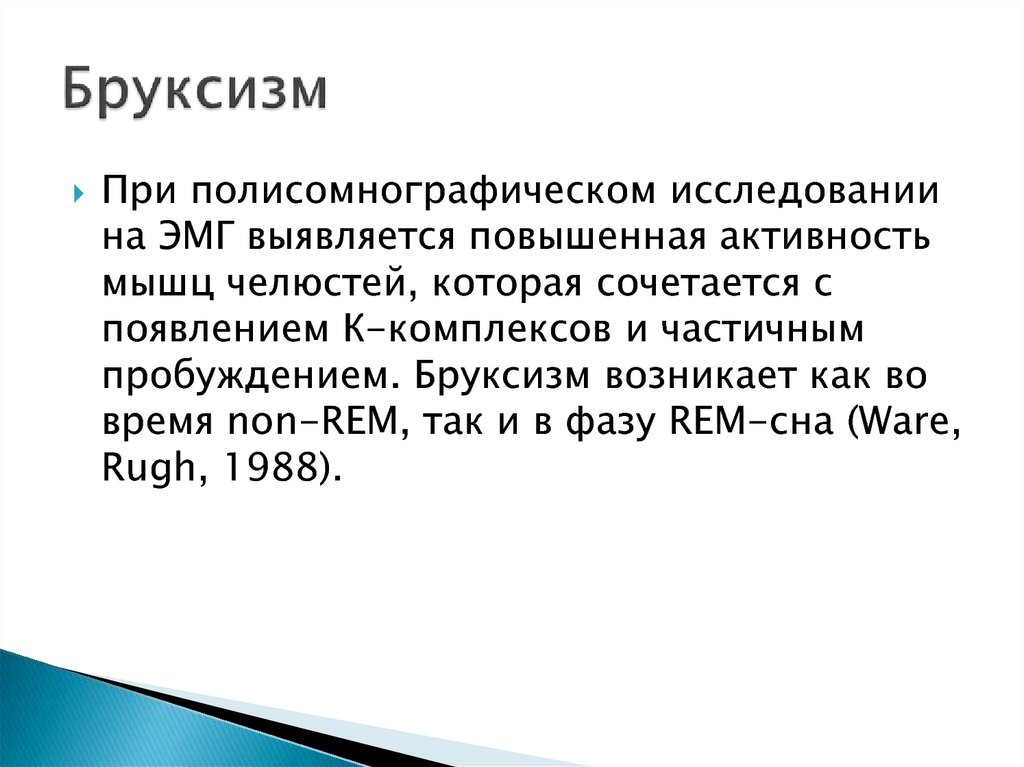 Бруксизм

При полисомнографическом исследовании на ЭМГ выявляется повышенная активность мышц челюстей, которая сочетается с появлением К-комплексов и частичным пробуждением. Бруксизм возникает как во время non-REM, так и в фазу REM-сна (Ware, Rugh, 1988).